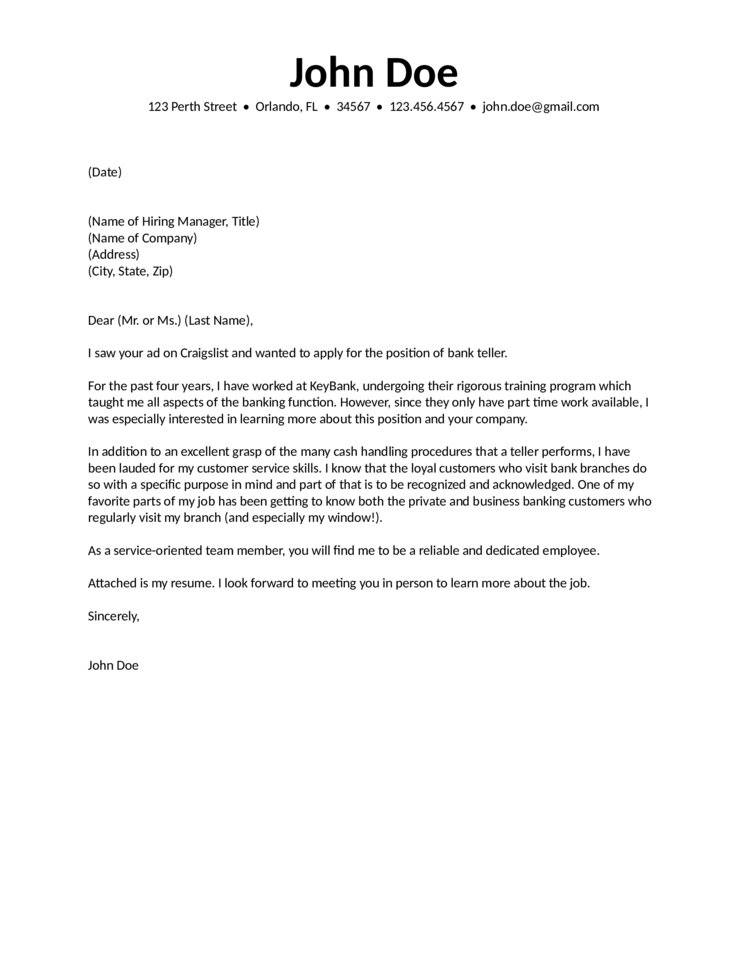 John Doe

123 Perth Street • Orlando, FL • 34567 • 123.456.4567 • john.doe@gmail.com

(Date)

(Name of Hiring Manager, Title)
(Name of Company)
(Address)
(City, State, Zip)

Dear (Mr. or Ms.) (Last Name),

I saw your ad on Craigslist and wanted to apply for the position of bank teller.

For the past four years, I have worked at KeyBank, undergoing their rigorous training program which taught me all aspects of the banking function. However, since they only have part time work available, I was especially interested in learning more about this position and your company.

In addition to an excellent grasp of the many cash handling procedures that a teller performs, I have been lauded for my customer service skills. I know that the loyal customers who visit bank branches do so with a specific purpose in mind and part of that is to be recognized and acknowledged. One of my favorite parts of my job has been getting to know both the private and business banking customers who regularly visit my branch (and especially my window!).

As a service-oriented team member, you will find me to be a reliable and dedicated employee.

Attached is my resume. I look forward to meeting you in person to learn more about the job.

Sincerely,

John Doe